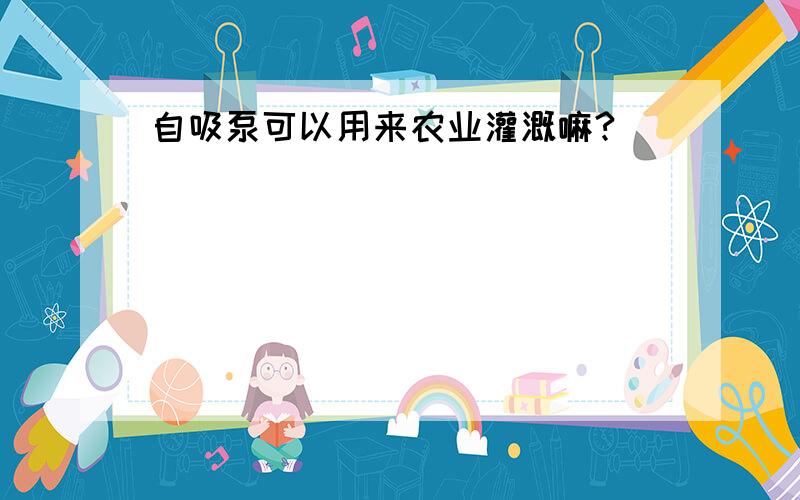 自吸泵可以用来农业灌溉嘛?